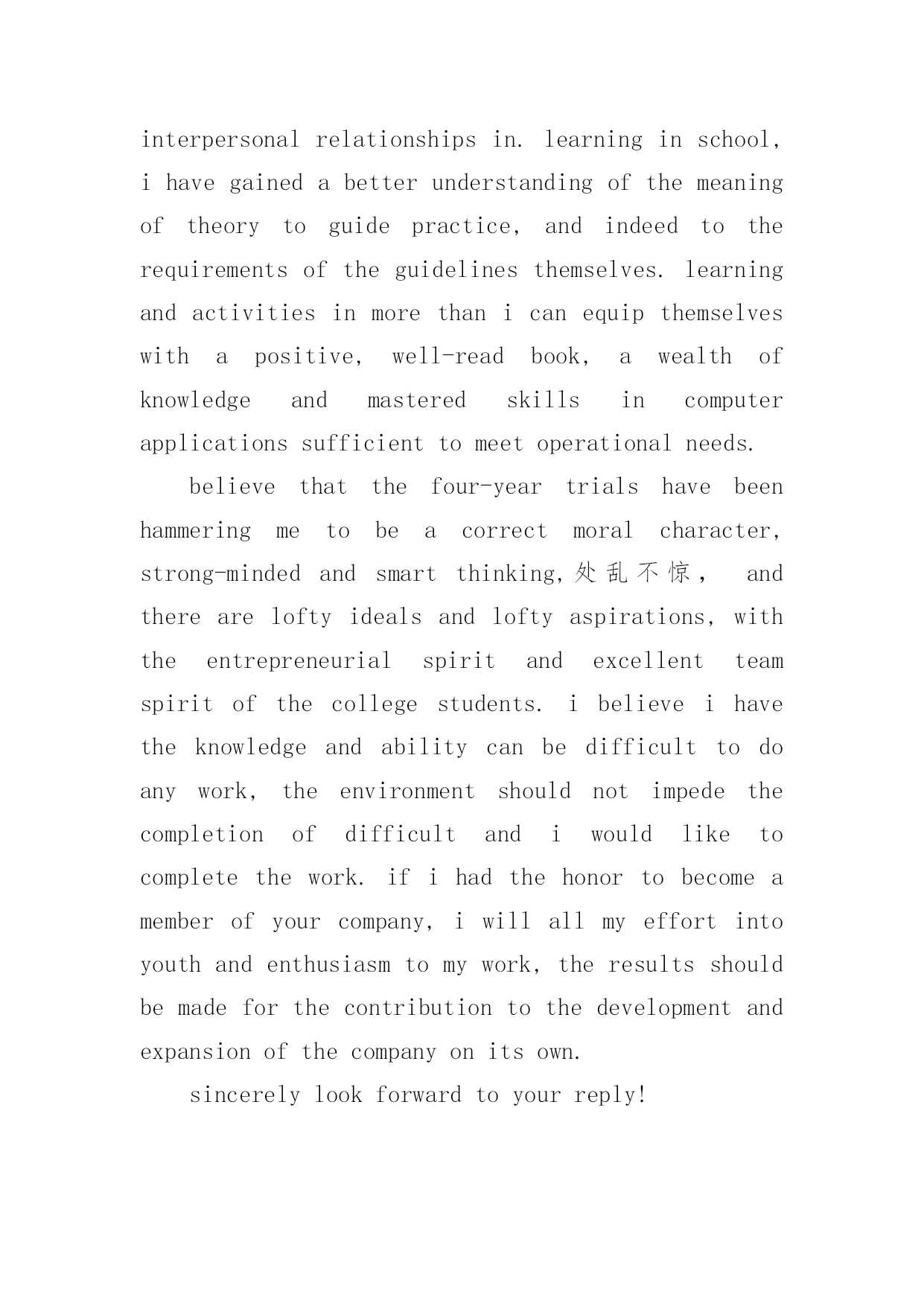 interpersonal relationships in. learning in school, i have gained a better understanding of the meaning of theory to guide practice, and indeed to the requirements of the guidelines themselves. learning and activities in more than i can equip themselves with a positive, well-read book, a wealth of knowledge and mastered skills in computer applications sufficient to meet operational needs.

believe that the four-year trials have been hammering me to be a correct moral character, strong-minded and smart thinking,处乱不惊， and there are lofty ideals and lofty aspirations, with the entrepreneurial spirit and excellent team spirit of the college students. i believe i have the knowledge and ability can be difficult to do any work, the environment should not impede the completion of difficult and i would like to complete the work. if i had the honor to become a member of your company, i will all my effort into youth and enthusiasm to my work, the results should be made for the contribution to the development and expansion of the company on its own.

sincerely look forward to your reply!